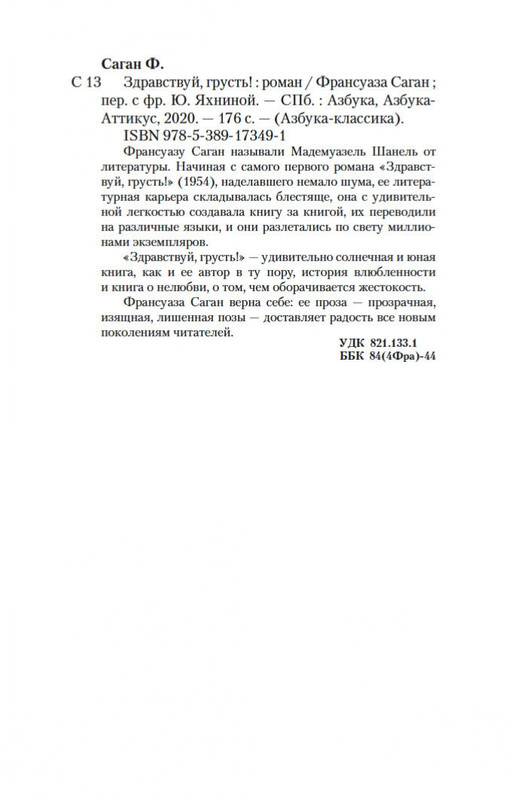 Саган Ф.

С 13 Здравствуй, грусть! : роман / Франсуаза Саган ; пер. с фр. Ю. Яхниной. — СПб. : Азбука, Азбука-Аттикус, 2020. — 176 с. — (Азбука-классика).

ISBN 978-5-389-17349-1

Франсуазу Саган называли Мадемуазель Шанель от литературы. Начиная с самого первого романа «Здравствуй, грусть!» (1954), наделавшего немало шума, ее литературная карьера складывалась блестяще, она с удивительной легкостью создавала книгу за книгой, их переводили на различные языки, и они разлетались по свету миллионами экземпляров.

«Здравствуй, грусть!» — удивительно солнечная и юная книга, как и ее автор в ту пору, история влюбленности и книга о нелюбви, о том, чем оборачивается жестокость.

Франсуаза Саган верна себе: ее проза — прозрачная, изящная, лишенная позы — доставляет радость все новым поколениям читателей.

УДК 821.133.1
ББК 84(4Фра)-44